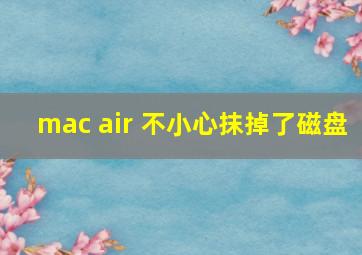 mac air 不小心抹掉了磁盘